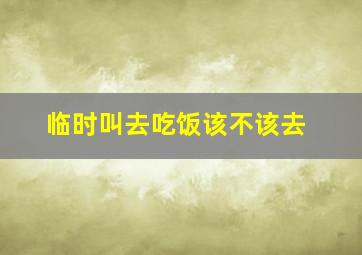 临时叫去吃饭该不该去